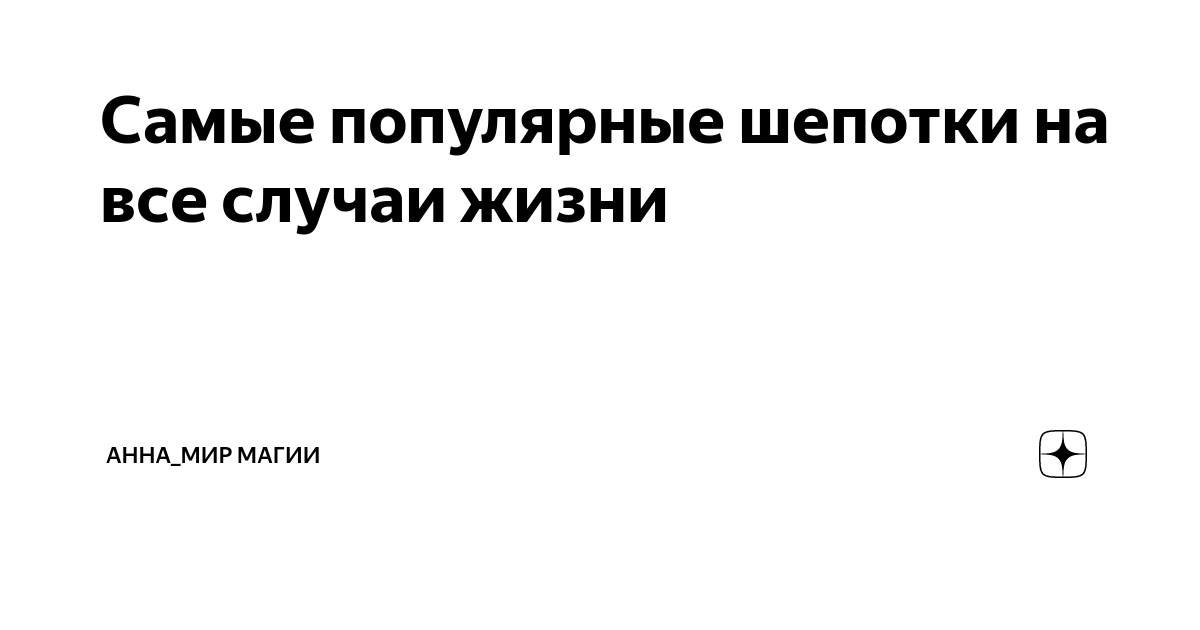 Самые популярные шепотки на все случаи жизни

АННА_МИР МАГИИ